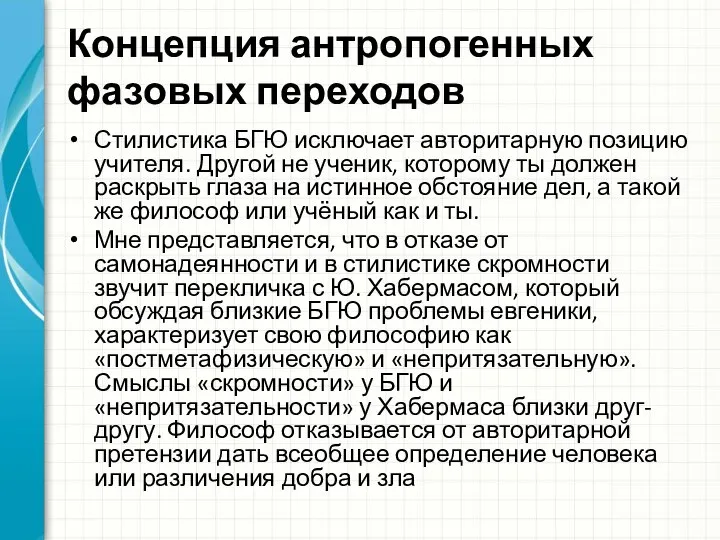 Концепция антропогенных фазовых переходов

• Стилистика БГЮ исключает авторитарную позицию учителя. Другой не ученик, которому ты должен раскрыть глаза на истинное обстояние дел, а такой же философ или учёный как и ты.
• Мне представляется, что в отказе от самонадеянности и в стилистике скромности звучит перекличка с Ю. Хабермасом, который обсуждая близкие БГЮ проблемы евгеники, характеризует свою философию как «постметафизическую» и «непритязательную». Смыслы «скромности» у БГЮ и «непритязательности» у Хабермаса близки друг-другу. Философ отказывается от авторитарной претензии дать всеобщее определение человека или различения добра и зла